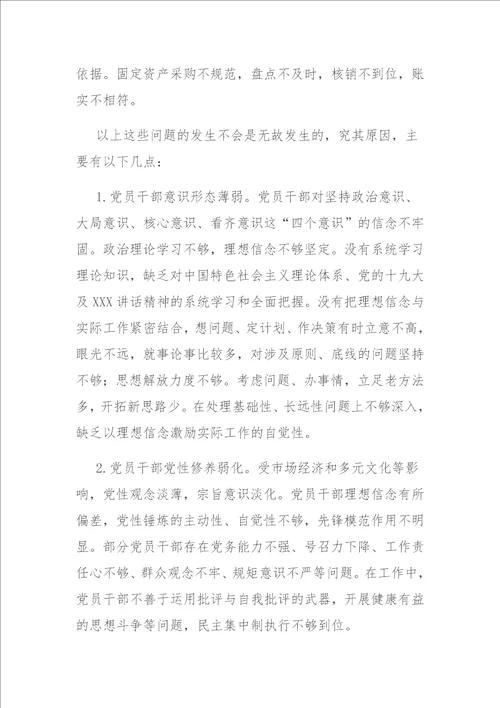 依据。固定资产采购不规范，盘点不及时，核销不到位，账实不相符。

以上这些问题的发生不会是无故发生的，究其原因，主要有以下几点：

1.党员干部意识形态薄弱。党员干部对坚持政治意识、大局意识、核心意识、看齐意识这“四个意识”的信念不牢固。政治理论学习不够，理想信念不够坚定。没有系统学习理论知识，缺乏对中国特色社会主义理论体系、党的十九大及XXX讲话精神的系统学习和全面把握。没有把理想信念与实际工作紧密结合，想问题、定计划、作决策有时立意不高，眼光不远，就事论事比较多，对涉及原则、底线的问题坚持不够；思想解放力度不够。考虑问题、办事情，立足老方法多，开拓新思路少。在处理基础性、长远性问题上不够深入，缺乏以理想信念激励实际工作的自觉性。

2.党员干部党性修养弱化。受市场经济和多元文化等影响，党性观念淡薄，宗旨意识淡化。党员干部理想信念有所偏差，党性锤炼的主动性、自觉性不够，先锋模范作用不明显。部分党员干部存在党务能力不强、号召力下降、工作责任心不够、群众观念不牢、规矩意识不严等问题。在工作中，党员干部不善于运用批评与自我批评的武器，开展健康有益的思想斗争等问题，民主集中制执行不够到位。